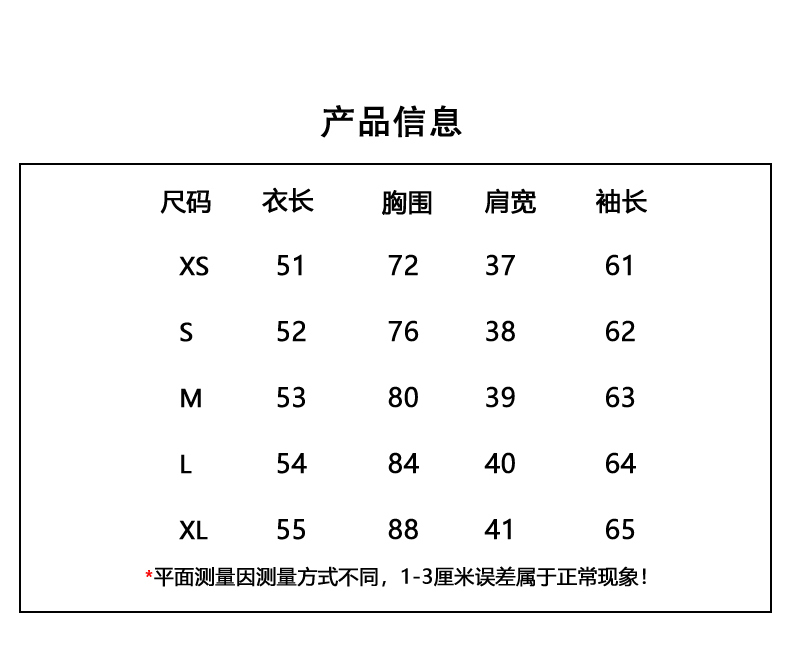 产品信息

| 尺码 | 衣长 | 胸围 | 肩宽 | 袖长 |
|---|---|---|---|---|
| XS | 51 | 72 | 37 | 61 |
| S | 52 | 76 | 38 | 62 |
| M | 53 | 80 | 39 | 63 |
| L | 54 | 84 | 40 | 64 |
| XL | 55 | 88 | 41 | 65 |

*平面测量因测量方式不同，1-3厘米误差属于正常现象！